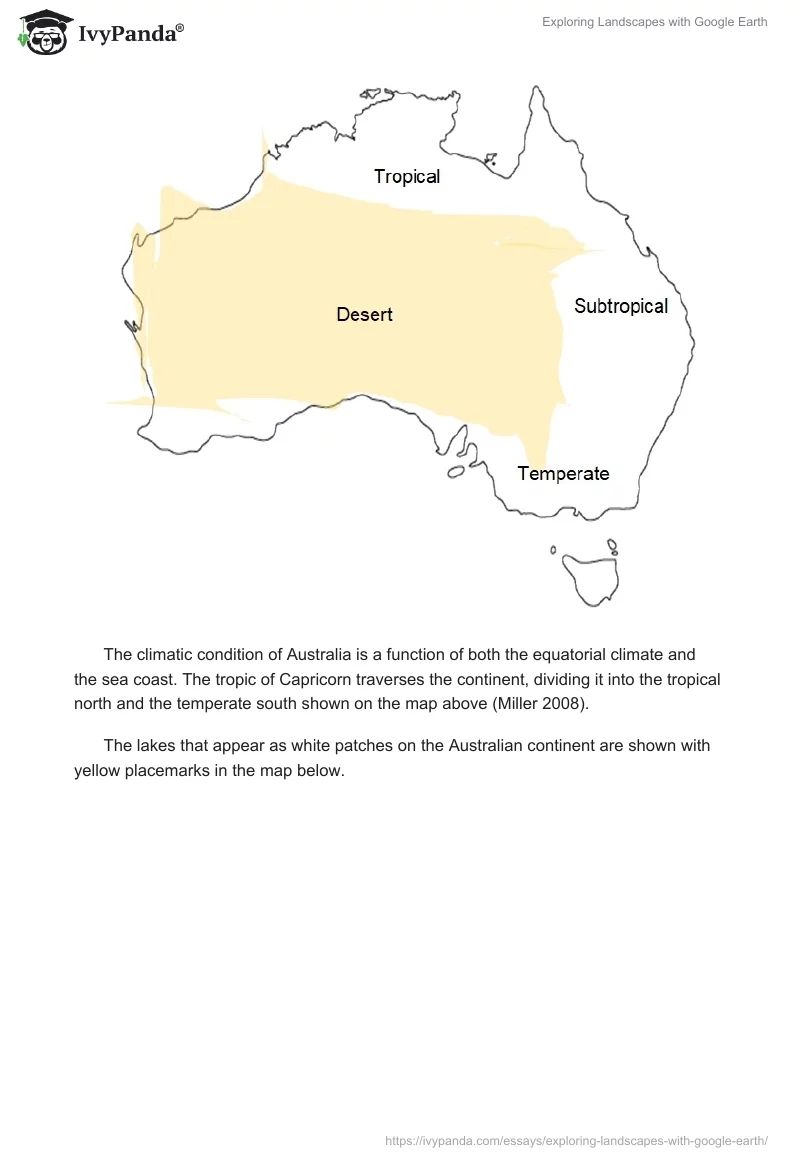 IvyPanda®

Exploring Landscapes with Google Earth

Tropical

Desert

Subtropical

Temperate

The climatic condition of Australia is a function of both the equatorial climate and the sea coast. The tropic of Capricorn traverses the continent, dividing it into the tropical north and the temperate south shown on the map above (Miller 2008).

The lakes that appear as white patches on the Australian continent are shown with yellow placemarks in the map below.

https://ivypanda.com/essays/exploring-landscapes-with-google-earth/